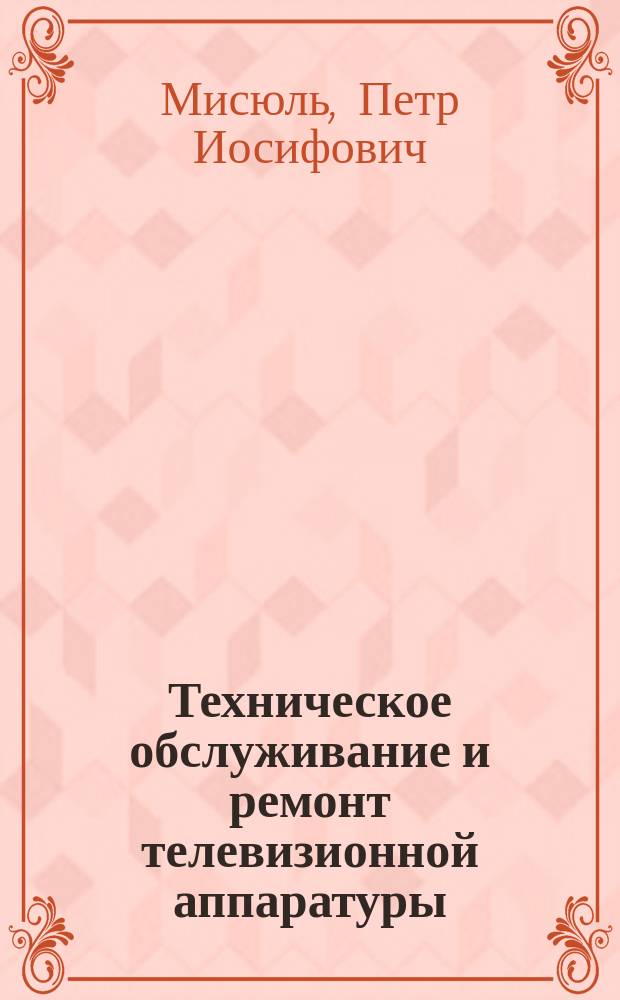 Мисюль, Петр Иосифович

Техническое обслуживание и ремонт телевизионной аппаратуры